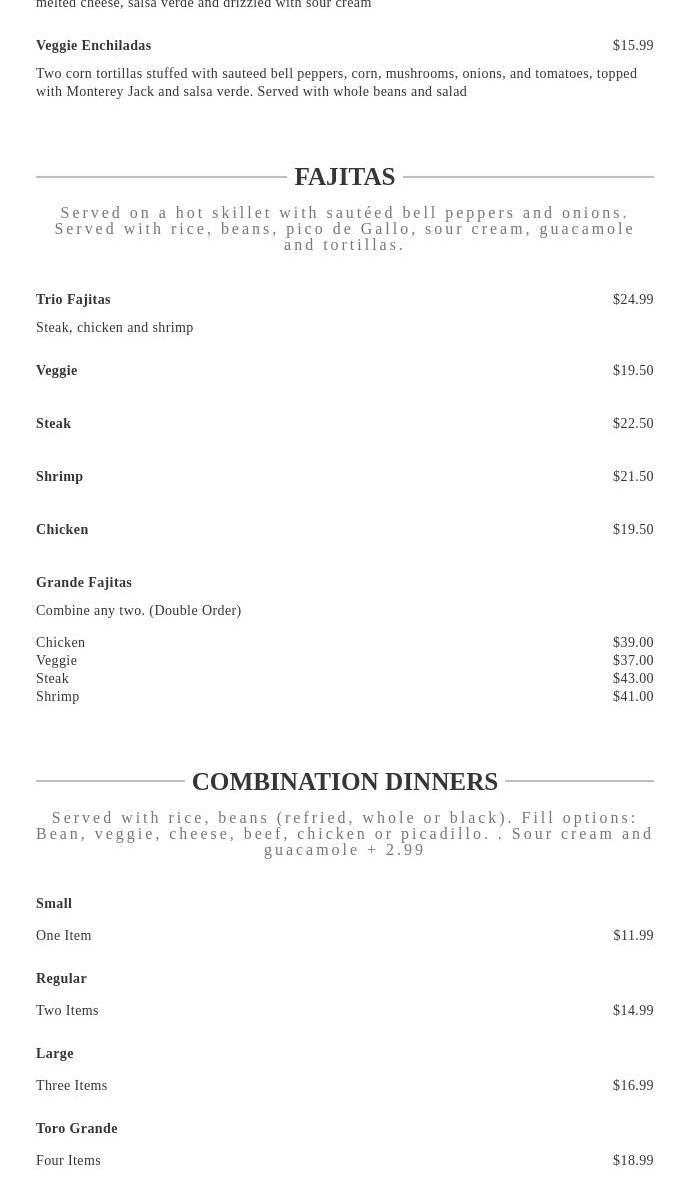 melted cheese, salsa verde and drizzled with sour cream

Veggie Enchiladas $15.99

Two corn tortillas stuffed with sauteed bell peppers, corn, mushrooms, onions, and tomatoes, topped with Monterey Jack and salsa verde. Served with whole beans and salad

FAJITAS

Served on a hot skillet with sautéed bell peppers and onions. Served with rice, beans, pico de Gallo, sour cream, guacamole and tortillas.

Trio Fajitas $24.99

Steak, chicken and shrimp

Veggie $19.50

Steak $22.50

Shrimp $21.50

Chicken $19.50

Grande Fajitas

Combine any two. (Double Order)

Chicken $39.00
Veggie $37.00
Steak $43.00
Shrimp $41.00

COMBINATION DINNERS

Served with rice, beans (refried, whole or black). Fill options: Bean, veggie, cheese, beef, chicken or picadillo. . Sour cream and guacamole + 2.99

Small

One Item $11.99

Regular

Two Items $14.99

Large

Three Items $16.99

Toro Grande

Four Items $18.99